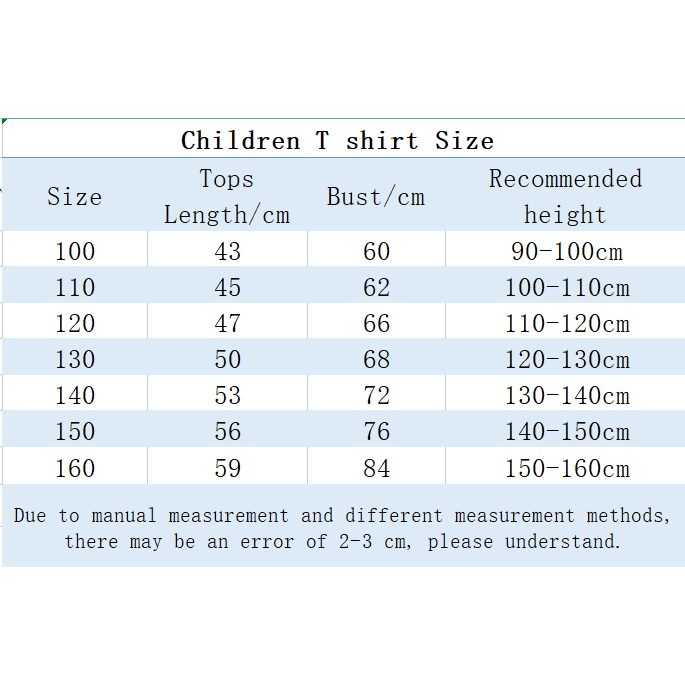 Children T shirt Size

| Size | Tops Length/cm | Bust/cm | Recommended height |
|---|---|---|---|
| 100 | 43 | 60 | 90-100cm |
| 110 | 45 | 62 | 100-110cm |
| 120 | 47 | 66 | 110-120cm |
| 130 | 50 | 68 | 120-130cm |
| 140 | 53 | 72 | 130-140cm |
| 150 | 56 | 76 | 140-150cm |
| 160 | 59 | 84 | 150-160cm |

Due to manual measurement and different measurement methods, there may be an error of 2-3 cm, please understand.